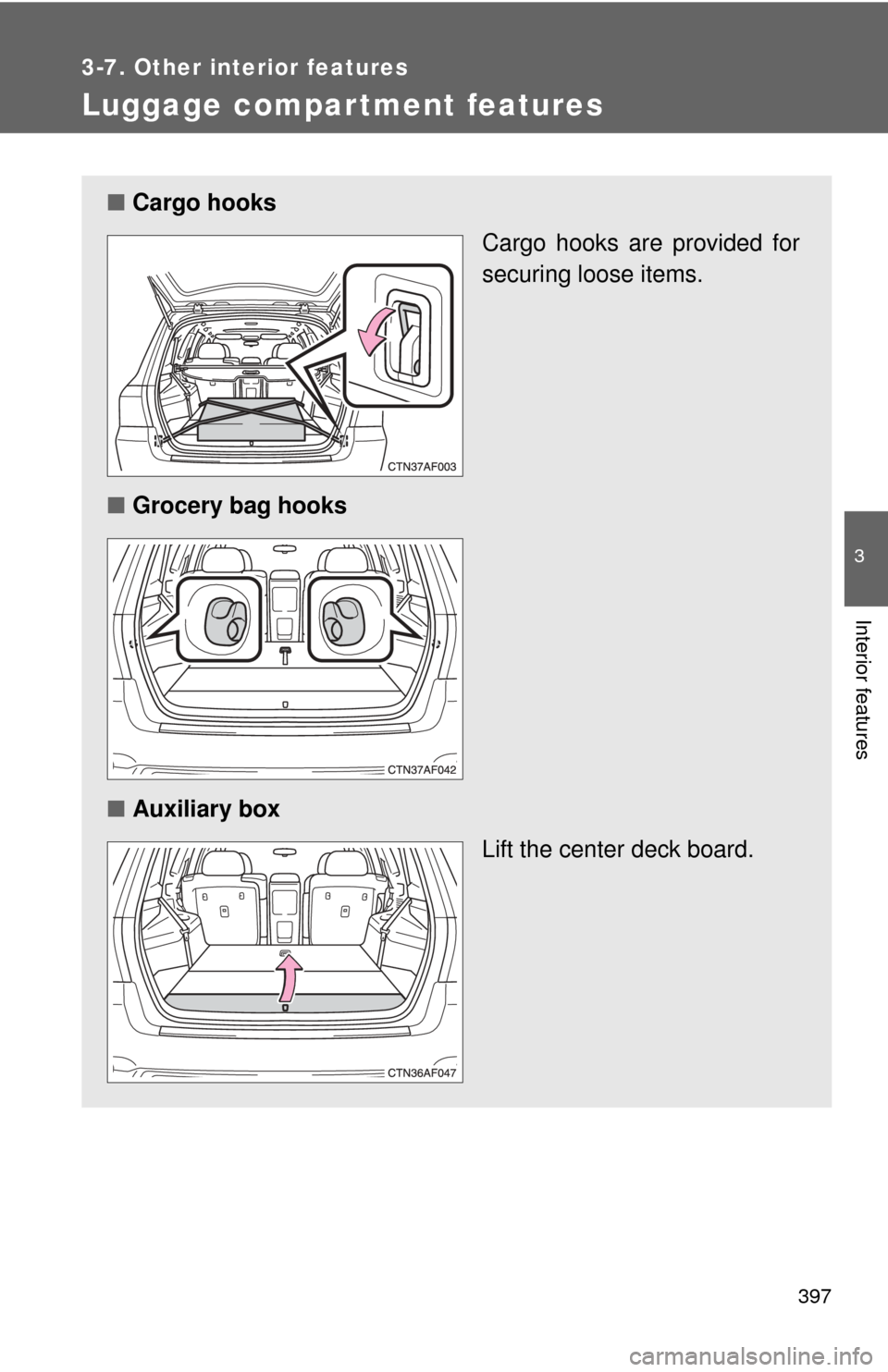 3-7. Other interior features

Luggage compartment features

■ Cargo hooks

Cargo hooks are provided for securing loose items.

CTN37AF003

■ Grocery bag hooks

CTN37AF042

■ Auxiliary box

Lift the center deck board.

CTN36AF047

3

Interior features

397

carmanualsonline.info